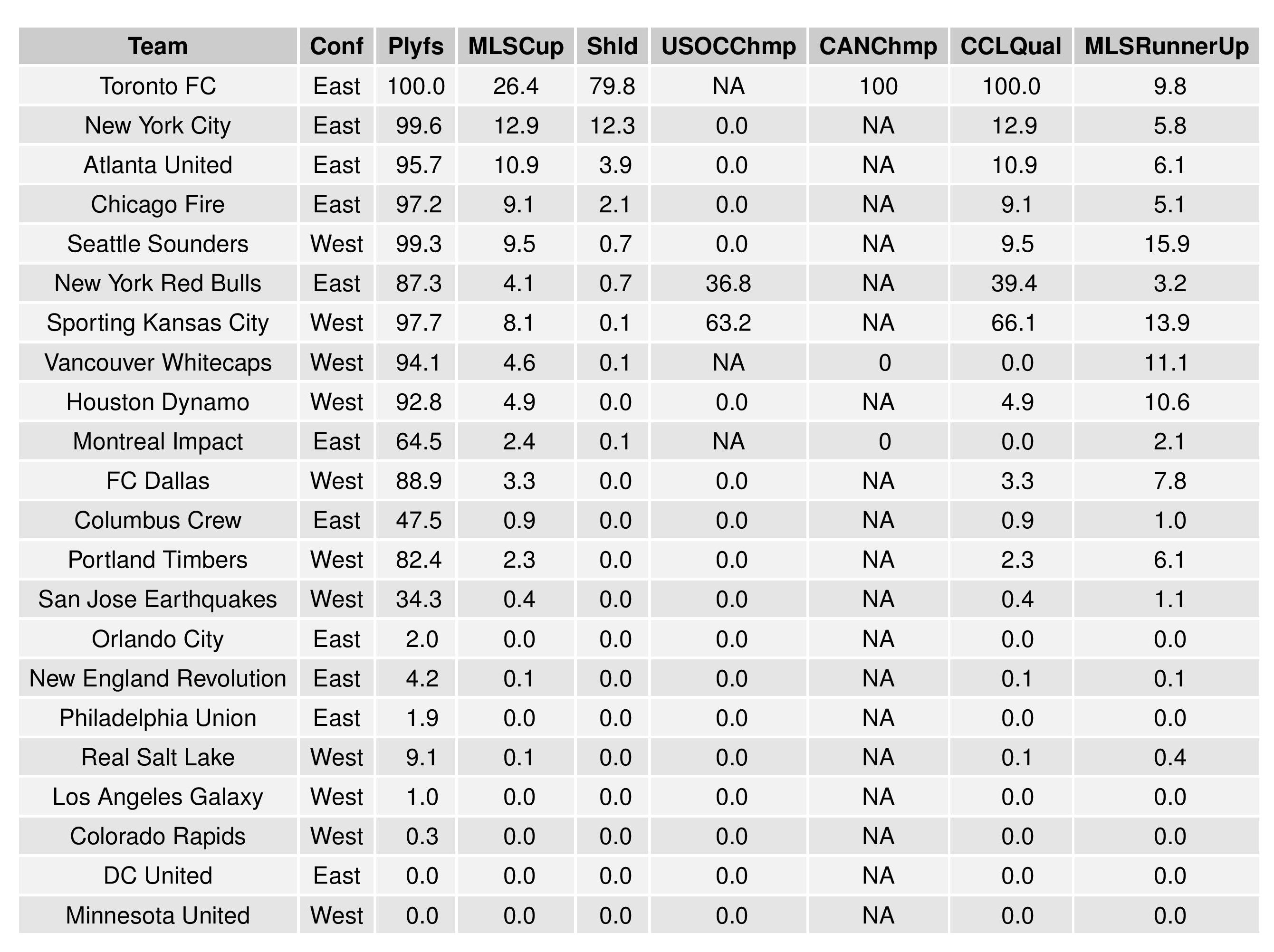 | Team | Conf | Plyfs | MLSCup | Shld | USOCChmp | CANChmp | CCLQual | MLSRunnerUp |
|---|---|---|---|---|---|---|---|---|
| Toronto FC | East | 100.0 | 26.4 | 79.8 | NA | 100 | 100.0 | 9.8 |
| New York City | East | 99.6 | 12.9 | 12.3 | 0.0 | NA | 12.9 | 5.8 |
| Atlanta United | East | 95.7 | 10.9 | 3.9 | 0.0 | NA | 10.9 | 6.1 |
| Chicago Fire | East | 97.2 | 9.1 | 2.1 | 0.0 | NA | 9.1 | 5.1 |
| Seattle Sounders | West | 99.3 | 9.5 | 0.7 | 0.0 | NA | 9.5 | 15.9 |
| New York Red Bulls | East | 87.3 | 4.1 | 0.7 | 36.8 | NA | 39.4 | 3.2 |
| Sporting Kansas City | West | 97.7 | 8.1 | 0.1 | 63.2 | NA | 66.1 | 13.9 |
| Vancouver Whitecaps | West | 94.1 | 4.6 | 0.1 | NA | 0 | 0.0 | 11.1 |
| Houston Dynamo | West | 92.8 | 4.9 | 0.0 | 0.0 | NA | 4.9 | 10.6 |
| Montreal Impact | East | 64.5 | 2.4 | 0.1 | NA | 0 | 0.0 | 2.1 |
| FC Dallas | West | 88.9 | 3.3 | 0.0 | 0.0 | NA | 3.3 | 7.8 |
| Columbus Crew | East | 47.5 | 0.9 | 0.0 | 0.0 | NA | 0.9 | 1.0 |
| Portland Timbers | West | 82.4 | 2.3 | 0.0 | 0.0 | NA | 2.3 | 6.1 |
| San Jose Earthquakes | West | 34.3 | 0.4 | 0.0 | 0.0 | NA | 0.4 | 1.1 |
| Orlando City | East | 2.0 | 0.0 | 0.0 | 0.0 | NA | 0.0 | 0.0 |
| New England Revolution | East | 4.2 | 0.1 | 0.0 | 0.0 | NA | 0.1 | 0.1 |
| Philadelphia Union | East | 1.9 | 0.0 | 0.0 | 0.0 | NA | 0.0 | 0.0 |
| Real Salt Lake | West | 9.1 | 0.1 | 0.0 | 0.0 | NA | 0.1 | 0.4 |
| Los Angeles Galaxy | West | 1.0 | 0.0 | 0.0 | 0.0 | NA | 0.0 | 0.0 |
| Colorado Rapids | West | 0.3 | 0.0 | 0.0 | 0.0 | NA | 0.0 | 0.0 |
| DC United | East | 0.0 | 0.0 | 0.0 | 0.0 | NA | 0.0 | 0.0 |
| Minnesota United | West | 0.0 | 0.0 | 0.0 | 0.0 | NA | 0.0 | 0.0 |